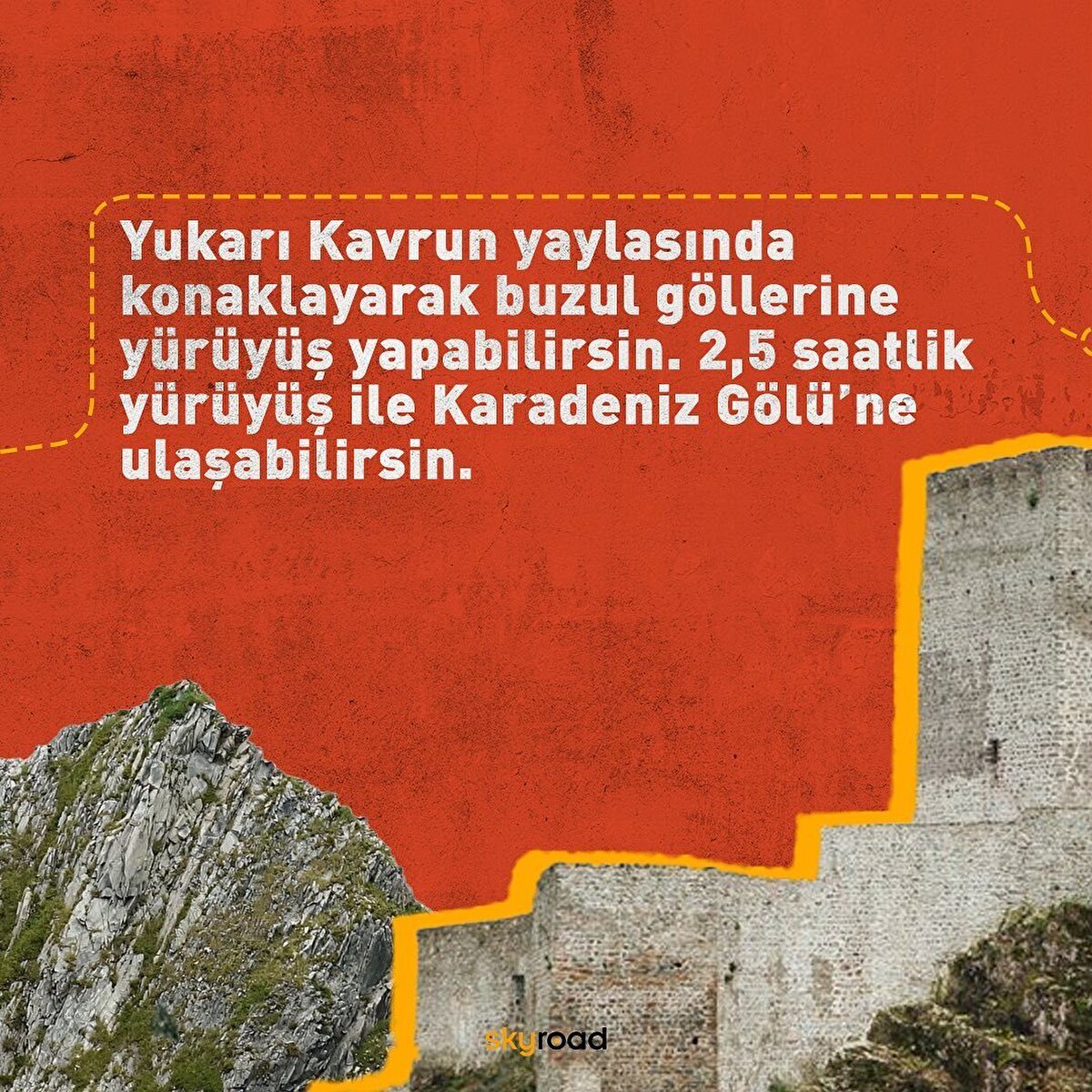 Yukarı Kavrun yaylasında konaklayarak buzul göllerine yürüyüş yapabilirsin. 2,5 saatlik yürüyüş ile Karadeniz Gölü'ne ulaşabilirsin.

skyroad